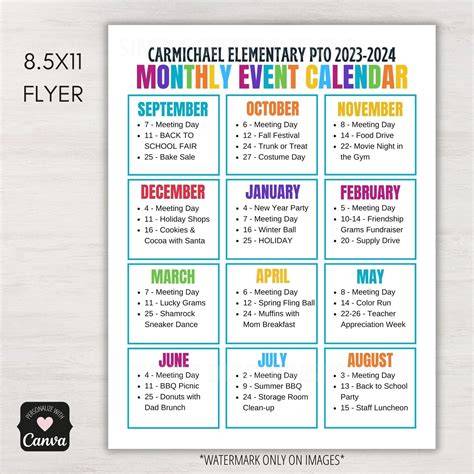 8.5X11
FLYER

CARMICHAEL ELEMENTARY PTO 2023-2024
MONTHLY EVENT CALENDAR

SEPTEMBER
• 7 - Meeting Day
• 11 - BACK TO SCHOOL FAIR
• 25 - Bake Sale

OCTOBER
• 6 - Meeting Day
• 12 - Fall Festival
• 24 - Trunk or Treat
• 27 - Costume Day

NOVEMBER
• 8 - Meeting Day
• 14 - Food Drive
• 22- Movie Night in the Gym

DECEMBER
• 4 - Meeting Day
• 11 - Holiday Shops
• 16 - Cookies & Cocoa with Santa

JANUARY
• 4 - New Year Party
• 7 - Meeting Day
• 16 - Winter Ball
• 25 - HOLIDAY

FEBRUARY
• 5 - Meeting Day
• 10-14 - Friendship Grams Fundraiser
• 20 - Supply Drive

MARCH
• 7 - Meeting Day
• 11 - Lucky Grams
• 25 - Shamrock Sneaker Dance

APRIL
• 6 - Meeting Day
• 12 - Spring Fling Ball
• 24 - Muffins with Mom Breakfast

MAY
• 8 - Meeting Day
• 14 - Color Run
• 22-26 - Teacher Appreciation Week

JUNE
• 4 - Meeting Day
• 11 - BBQ Picnic
• 25 - Donuts with Dad Brunch

JULY
• 2 - Meeting Day
• 9 - Summer BBQ
• 24 - Storage Room Clean-up

AUGUST
• 3 - Meeting Day
• 13 - Back to School Party
• 15 - Staff Luncheon

PERSONALIZE WITH
Canva

*WATERMARK ONLY ON IMAGES*